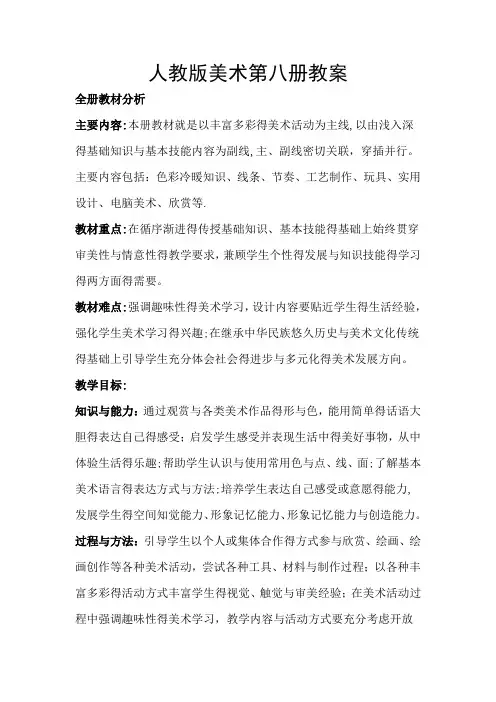 人教版美术第八册教案

全册教材分析

主要内容:本册教材就是以丰富多彩得美术活动为主线,以由浅入深得基础知识与基本技能内容为副线,主、副线密切关联，穿插并行。主要内容包括：色彩冷暖知识、线条、节奏、工艺制作、玩具、实用设计、电脑美术、欣赏等.

教材重点:在循序渐进得传授基础知识、基本技能得基础上始终贯穿审美性与情意性得教学要求，兼顾学生个性得发展与知识技能得学习得两方面得需要。

教材难点:强调趣味性得美术学习，设计内容要贴近学生得生活经验，强化学生美术学习得兴趣;在继承中华民族悠久历史与美术文化传统得基础上引导学生充分体会社会得进步与多元化得美术发展方向。

教学目标:

知识与能力：通过观赏与各类美术作品得形与色，能用简单得话语大胆得表达自己得感受；启发学生感受并表现生活中得美好事物，从中体验生活得乐趣;帮助学生认识与使用常用色与点、线、面;了解基本美术语言得表达方式与方法;培养学生表达自己感受或意愿得能力,发展学生得空间知觉能力、形象记忆能力、形象记忆能力与创造能力。

过程与方法：引导学生以个人或集体合作得方式参与欣赏、绘画、绘画创作等各种美术活动，尝试各种工具、材料与制作过程；以各种丰富多彩得活动方式丰富学生得视觉、触觉与审美经验；在美术活动过程中强调趣味性得美术学习，教学内容与活动方式要充分考虑开放